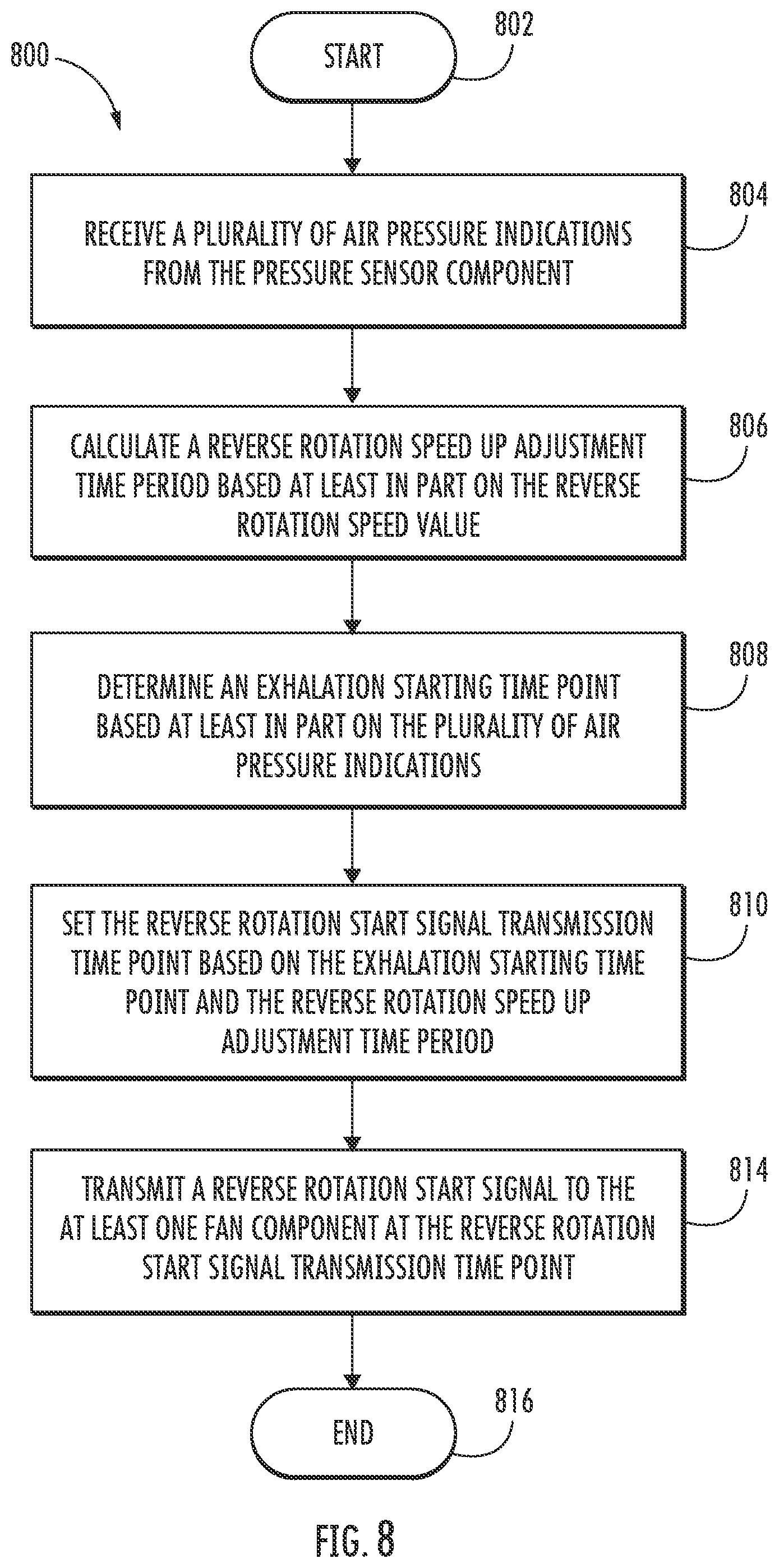 800

START

802

RECEIVE A PLURALITY OF AIR PRESSURE INDICATIONS FROM THE PRESSURE SENSOR COMPONENT

804

CALCULATE A REVERSE ROTATION SPEED UP ADJUSTMENT TIME PERIOD BASED AT LEAST IN PART ON THE REVERSE ROTATION SPEED VALUE

806

DETERMINE AN EXHALATION STARTING TIME POINT BASED AT LEAST IN PART ON THE PLURALITY OF AIR PRESSURE INDICATIONS

808

SET THE REVERSE ROTATION START SIGNAL TRANSMISSION TIME POINT BASED ON THE EXHALATION STARTING TIME POINT AND THE REVERSE ROTATION SPEED UP ADJUSTMENT TIME PERIOD

810

TRANSMIT A REVERSE ROTATION START SIGNAL TO THE AT LEAST ONE FAN COMPONENT AT THE REVERSE ROTATION START SIGNAL TRANSMISSION TIME POINT

814

END

816

FIG. 8